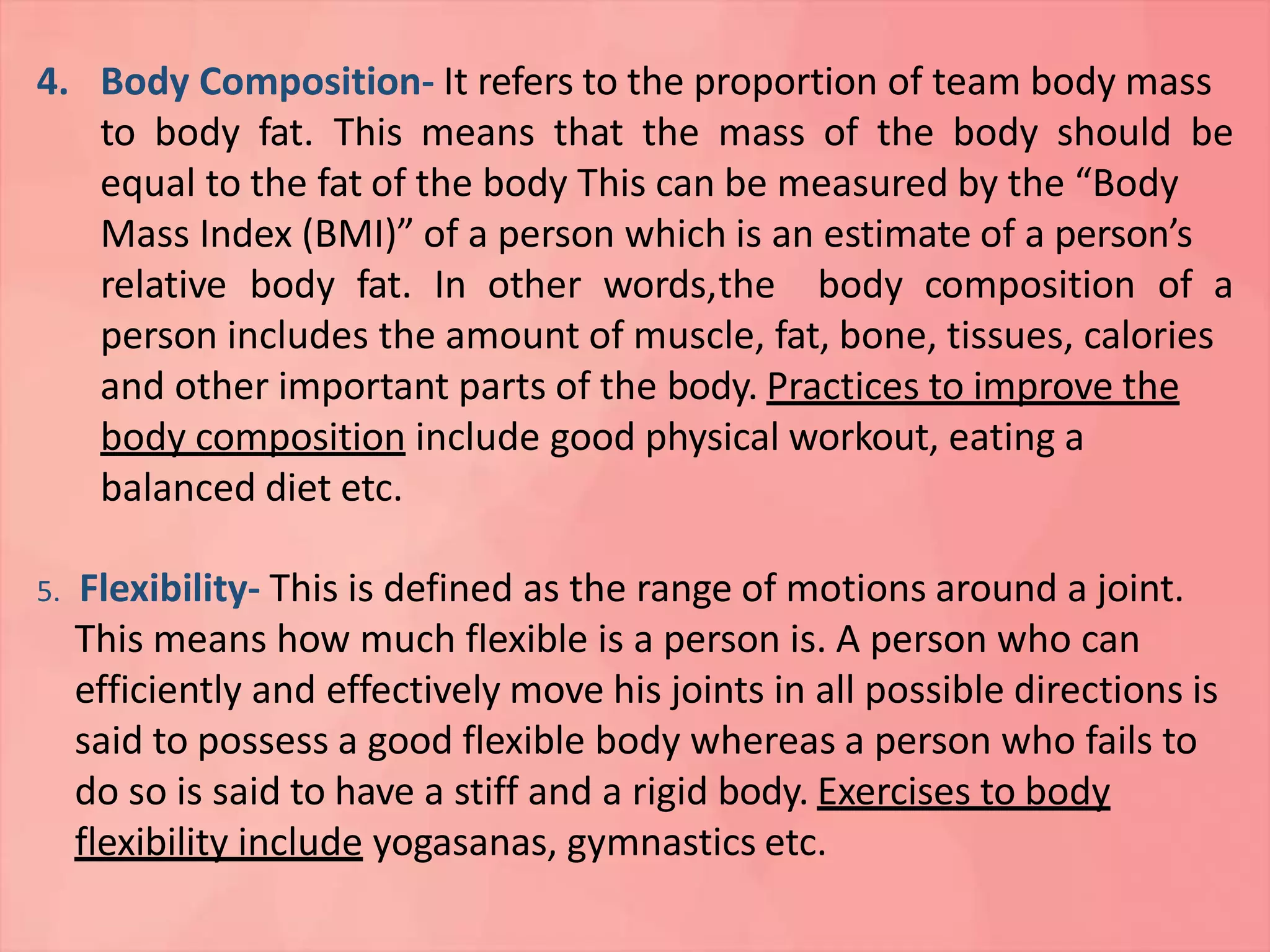 4. Body Composition- It refers to the proportion of team body mass to body fat. This means that the mass of the body should be equal to the fat of the body This can be measured by the "Body Mass Index (BMI)" of a person which is an estimate of a person's relative body fat. In other words,the body composition of a person includes the amount of muscle, fat, bone, tissues, calories and other important parts of the body. Practices to improve the body composition include good physical workout, eating a balanced diet etc.

5. Flexibility- This is defined as the range of motions around a joint. This means how much flexible is a person is. A person who can efficiently and effectively move his joints in all possible directions is said to possess a good flexible body whereas a person who fails to do so is said to have a stiff and a rigid body. Exercises to body flexibility include yogasanas, gymnastics etc.